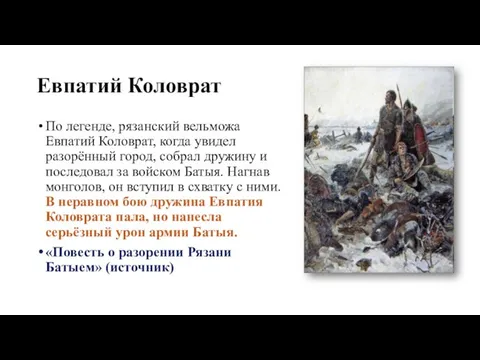 Евпатий Коловрат

• По легенде, рязанский вельможа Евпатий Коловрат, когда увидел разорённый город, собрал дружину и последовал за войском Батыя. Нагнав монголов, он вступил в схватку с ними. В неравном бою дружина Евпатия Коловрата пала, но нанесла серьёзный урон армии Батыя.

• «Повесть о разорении Рязани Батыем» (источник)